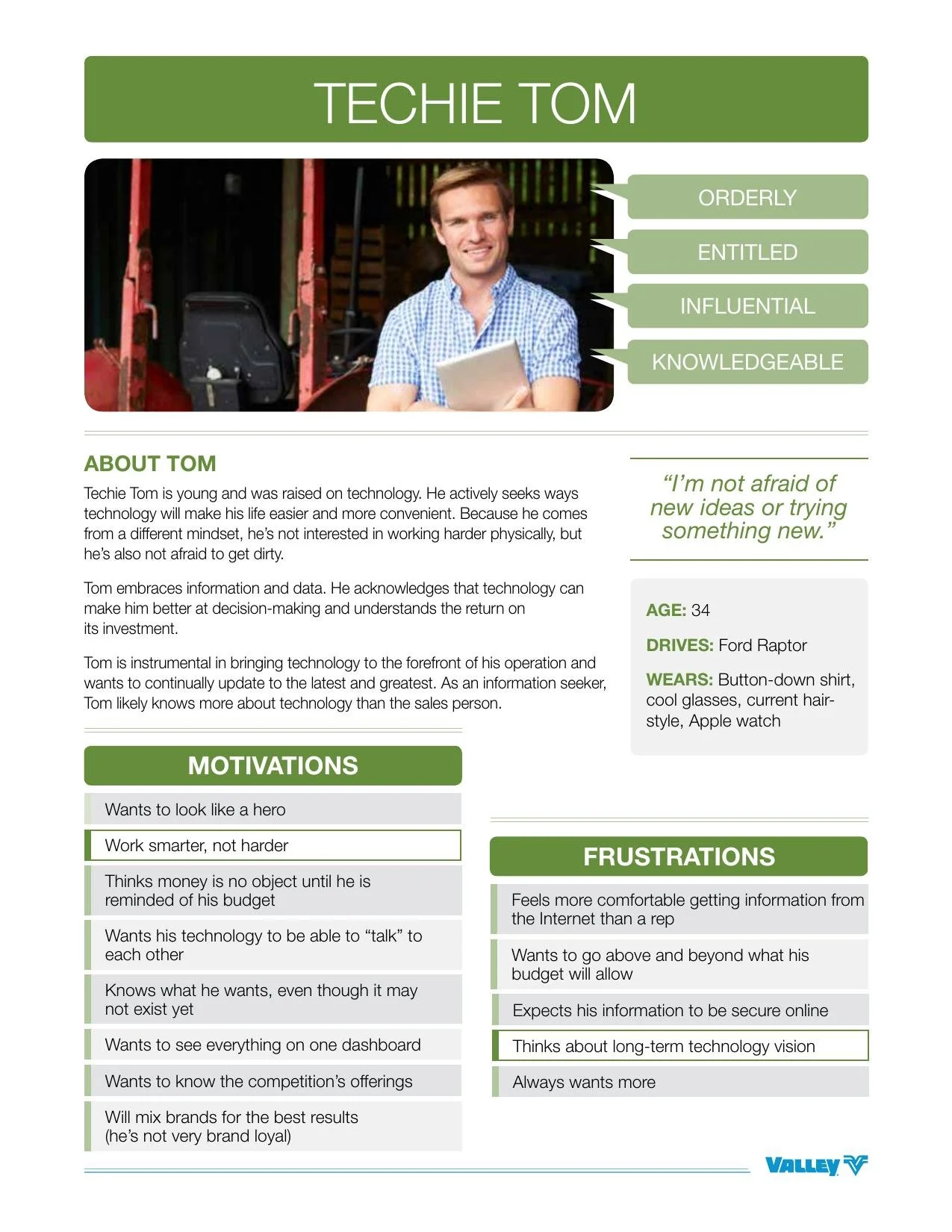 TECHIE TOM

ORDERLY

ENTITLED

INFLUENTIAL

KNOWLEDGEABLE

ABOUT TOM

Techie Tom is young and was raised on technology. He actively seeks ways technology will make his life easier and more convenient. Because he comes from a different mindset, he's not interested in working harder physically, but he's also not afraid to get dirty.

Tom embraces information and data. He acknowledges that technology can make him better at decision-making and understands the return on its investment.

Tom is instrumental in bringing technology to the forefront of his operation and wants to continually update to the latest and greatest. As an information seeker, Tom likely knows more about technology than the sales person.

"I'm not afraid of new ideas or trying something new."

AGE: 34

DRIVES: Ford Raptor

WEARS: Button-down shirt, cool glasses, current hairstyle, Apple watch

MOTIVATIONS

Wants to look like a hero

Work smarter, not harder

Thinks money is no object until he is reminded of his budget

Wants his technology to be able to "talk" to each other

Knows what he wants, even though it may not exist yet

Wants to see everything on one dashboard

Wants to know the competition's offerings

Will mix brands for the best results (he's not very brand loyal)

FRUSTRATIONS

Feels more comfortable getting information from the Internet than a rep

Wants to go above and beyond what his budget will allow

Expects his information to be secure online

Thinks about long-term technology vision

Always wants more

VALLEY